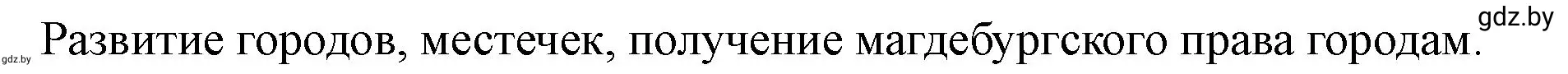 gdz.by
gdz.by Развитие городов, местечек, получение магдебургского права городам.